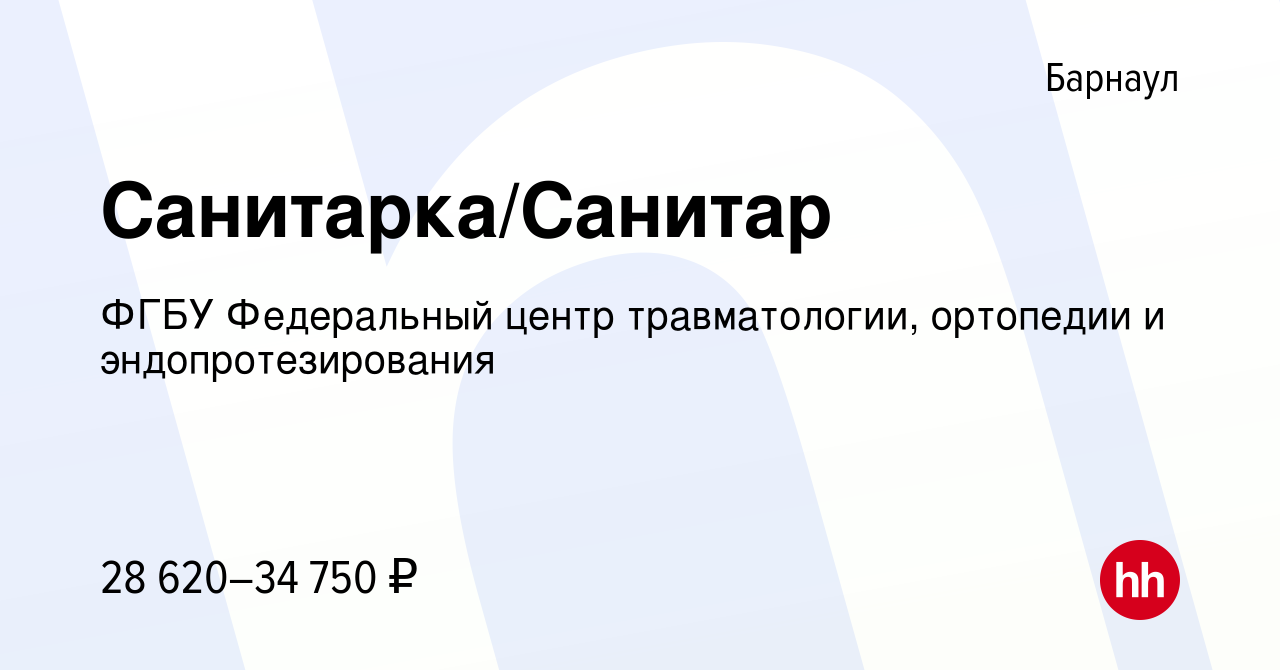 Барнаул

Санитарка/Санитар

ФГБУ Федеральный центр травматологии, ортопедии и эндопротезирования

28 620–34 750 ₽

hh